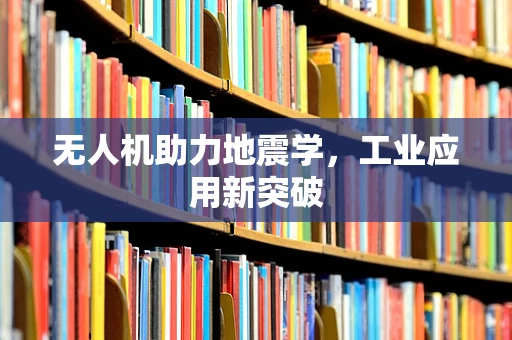 无人机助力地震学，工业应用新突破